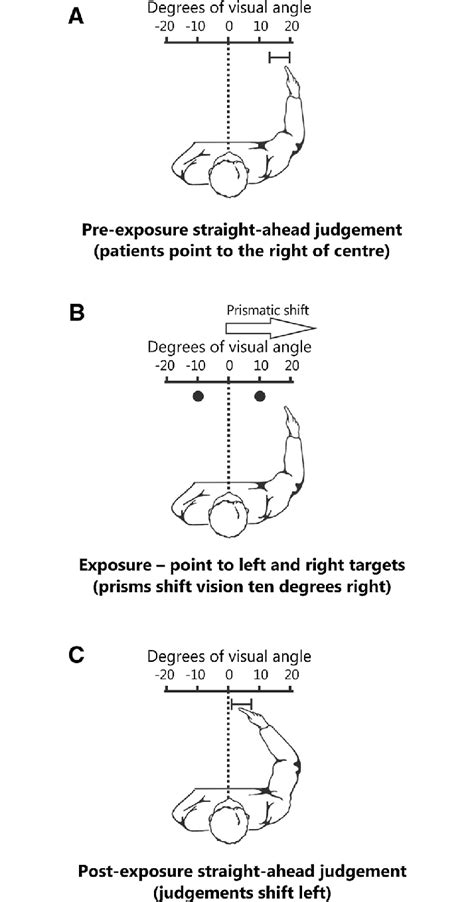 A

Degrees of visual angle
-20 -10 0 10 20

Pre-exposure straight-ahead judgement
(patients point to the right of centre)

B

Prismatic shift

Degrees of visual angle
-20 -10 0 10 20

Exposure – point to left and right targets
(prisms shift vision ten degrees right)

C

Degrees of visual angle
-20 -10 0 10 20

Post-exposure straight-ahead judgement
(judgements shift left)